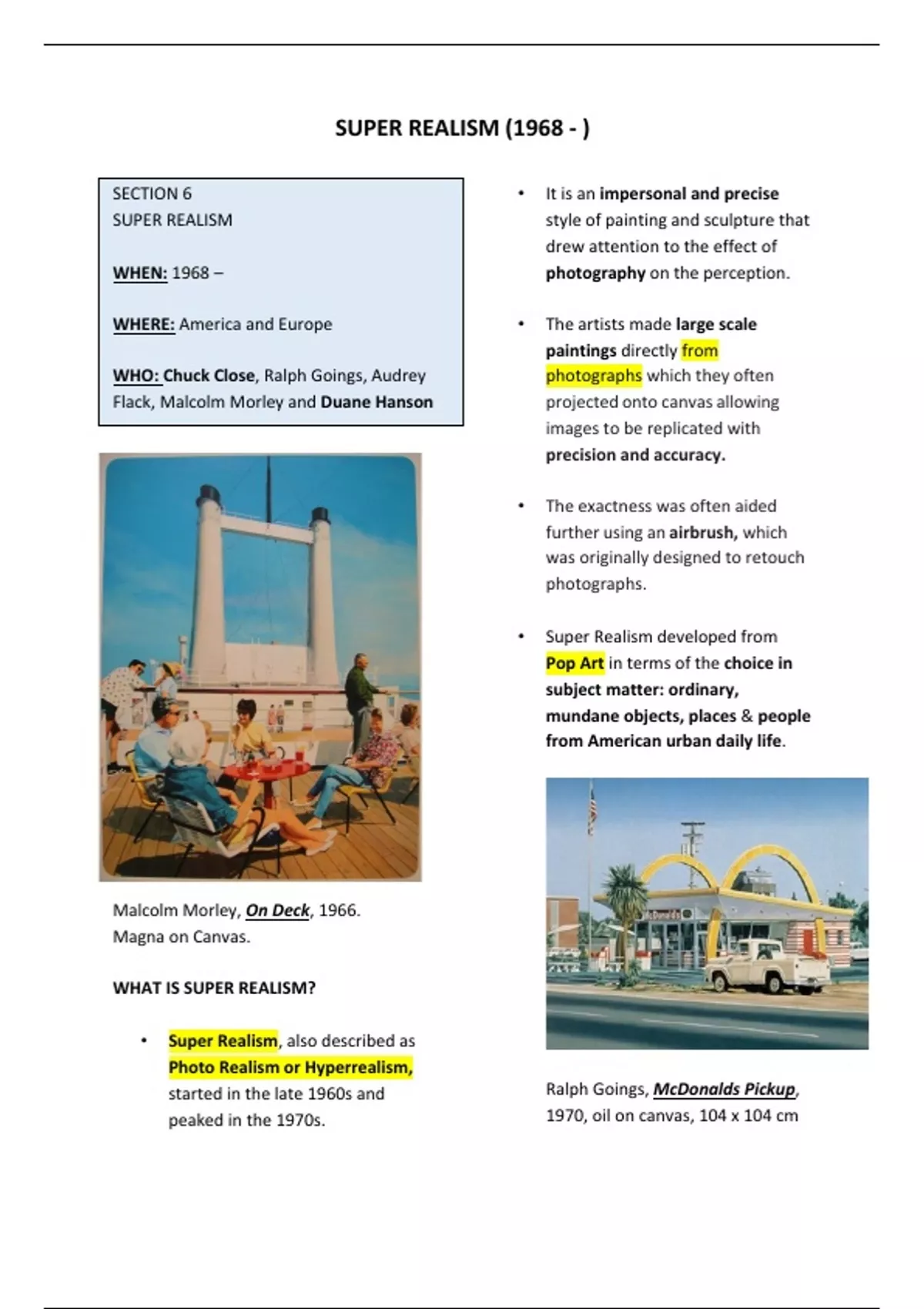 SUPER REALISM (1968 - )

SECTION 6
SUPER REALISM

WHEN: 1968 –

WHERE: America and Europe

WHO: Chuck Close, Ralph Goings, Audrey Flack, Malcolm Morley and Duane Hanson

Malcolm Morley, On Deck, 1966. Magna on Canvas.

WHAT IS SUPER REALISM?

• Super Realism, also described as Photo Realism or Hyperrealism, started in the late 1960s and peaked in the 1970s.

• It is an impersonal and precise style of painting and sculpture that drew attention to the effect of photography on the perception.

• The artists made large scale paintings directly from photographs which they often projected onto canvas allowing images to be replicated with precision and accuracy.

• The exactness was often aided further using an airbrush, which was originally designed to retouch photographs.

• Super Realism developed from Pop Art in terms of the choice in subject matter: ordinary, mundane objects, places & people from American urban daily life.

McDonald's

Ralph Goings, McDonalds Pickup, 1970, oil on canvas, 104 x 104 cm